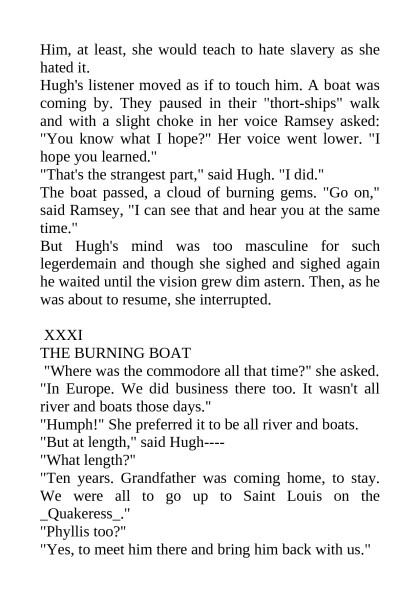 Him, at least, she would teach to hate slavery as she hated it.
Hugh's listener moved as if to touch him. A boat was coming by. They paused in their "thort-ships" walk and with a slight choke in her voice Ramsey asked: "You know what I hope?" Her voice went lower. "I hope you learned."
"That's the strangest part," said Hugh. "I did."
The boat passed, a cloud of burning gems. "Go on," said Ramsey, "I can see that and hear you at the same time."
But Hugh's mind was too masculine for such legerdemain and though she sighed and sighed again he waited until the vision grew dim astern. Then, as he was about to resume, she interrupted.

XXXI
THE BURNING BOAT
"Where was the commodore all that time?" she asked.
"In Europe. We did business there too. It wasn't all river and boats those days."
"Humph!" She preferred it to be all river and boats.
"But at length," said Hugh----
"What length?"
"Ten years. Grandfather was coming home, to stay. We were all to go up to Saint Louis on the _Quakeress_."
"Phyllis too?"
"Yes, to meet him there and bring him back with us."